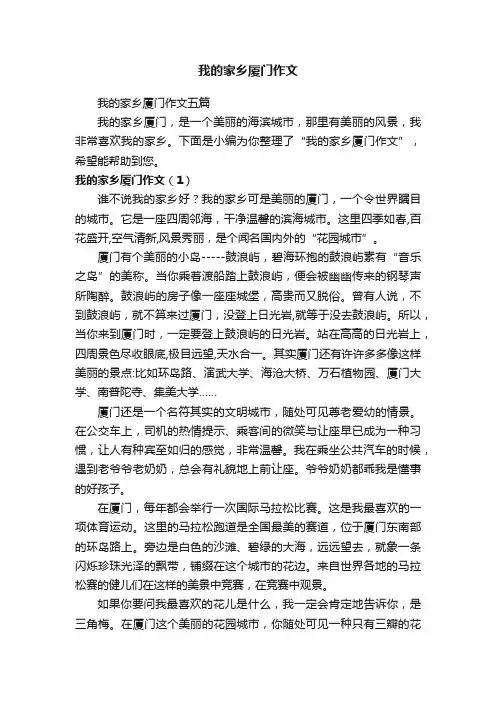 我的家乡厦门作文

我的家乡厦门作文五篇

我的家乡厦门，是一个美丽的海滨城市，那里有美丽的风景，我非常喜欢我的家乡。下面是小编为你整理了“我的家乡厦门作文”，希望能帮助到您。

我的家乡厦门作文（1）

谁不说我的家乡好？我的家乡可是美丽的厦门，一个令世界瞩目的城市。它是一座四周邻海，干净温馨的滨海城市。这里四季如春,百花盛开,空气清新,风景秀丽，是个闻名国内外的“花园城市”。

厦门有个美丽的小岛-----鼓浪屿，碧海环抱的鼓浪屿素有“音乐之岛”的美称。当你乘着渡船踏上鼓浪屿，便会被幽幽传来的钢琴声所陶醉。鼓浪屿的房子像一座座城堡，高贵而又脱俗。曾有人说，不到鼓浪屿，就不算来过厦门，没登上日光岩,就等于没去鼓浪屿。所以，当你来到厦门时，一定要登上鼓浪屿的日光岩。站在高高的日光岩上，四周景色尽收眼底,极目远望,天水合一。其实厦门还有许许多多像这样美丽的景点:比如环岛路、演武大学、海沧大桥、万石植物园、厦门大学、南普陀寺、集美大学……

厦门还是一个名符其实的文明城市，随处可见尊老爱幼的情景。在公交车上，司机的热情提示、乘客间的微笑与让座早已成为一种习惯，让人有种宾至如归的感觉，非常温馨。我在乘坐公共汽车的时候，遇到老爷爷老奶奶，总会有礼貌地上前让座。爷爷奶奶都乖我是懂事的好孩子。

在厦门，每年都会举行一次国际马拉松比赛。这是我最喜欢的一项体育运动。这里的马拉松跑道是全国最美的赛道，位于厦门东南部的环岛路上。旁边是白色的沙滩、碧绿的大海，远远望去，就象一条闪烁珍珠光泽的飘带，铺缀在这个城市的花边。来自世界各地的马拉松赛的健儿们在这样的美景中竞赛，在竞赛中观景。

如果你要问我最喜欢的花儿是什么，我一定会肯定地告诉你，是三角梅。在厦门这个美丽的花园城市，你随处可见一种只有三瓣的花